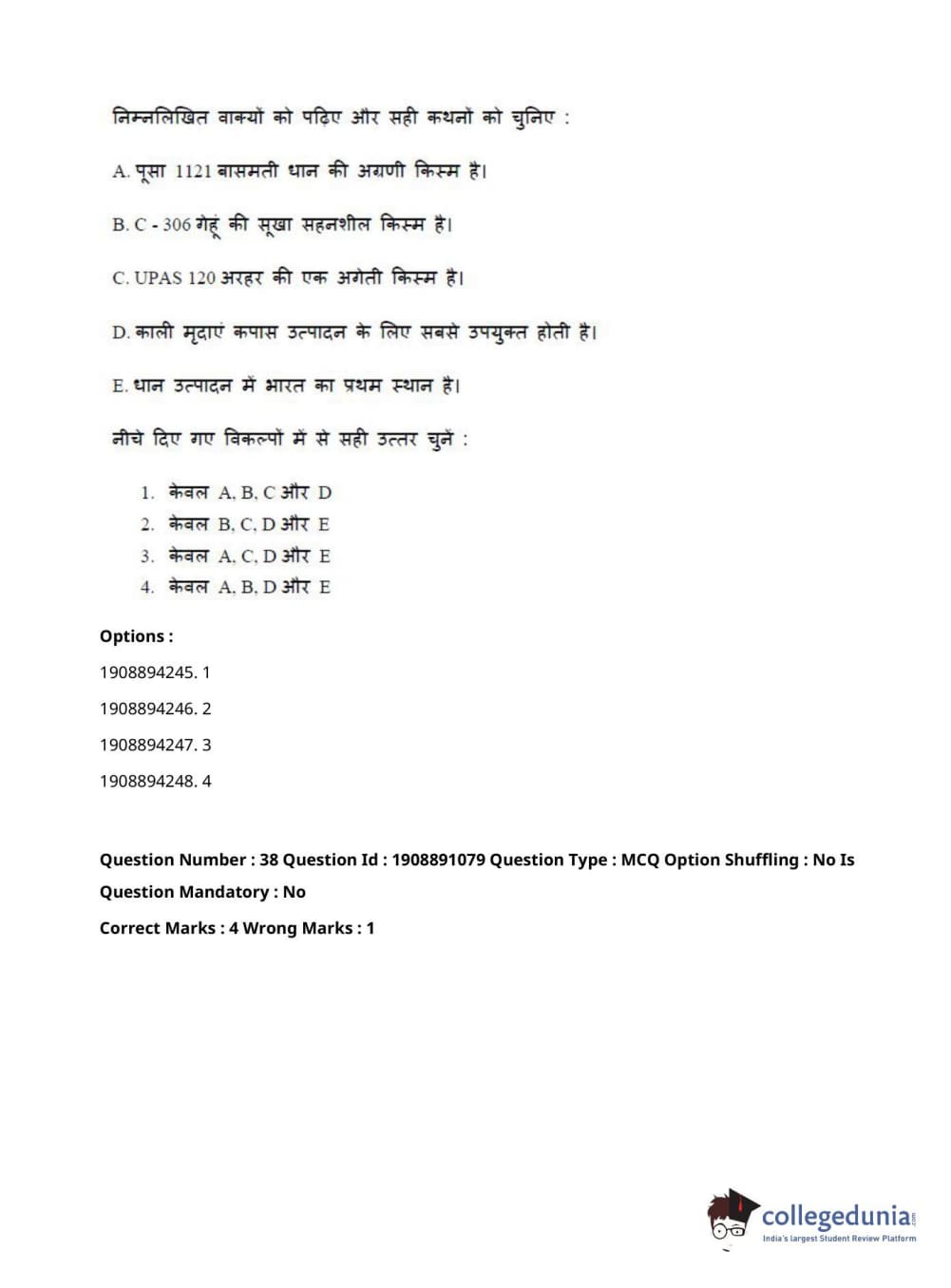 निम्नलिखित वाक्यों को पढ़िए और सही कथनों को चुनिए :

A. पूसा 1121 बासमती धान की अग्रणी किस्म है।

B. C - 306 गेहूं की सूखा सहनशील किस्म है।

C. UPAS 120 अरहर की एक अगेती किस्म है।

D. काली मृदाएं कपास उत्पादन के लिए सबसे उपयुक्त होती है।

E. धान उत्पादन में भारत का प्रथम स्थान है।

नीचे दिए गए विकल्पों में से सही उत्तर चुनें :

1. केवल A, B, C और D
2. केवल B, C, D और E
3. केवल A, C, D और E
4. केवल A, B, D और E

Options :

1908894245. 1

1908894246. 2

1908894247. 3

1908894248. 4

Question Number : 38 Question Id : 1908891079 Question Type : MCQ Option Shuffling : No Is Question Mandatory : No

Correct Marks : 4 Wrong Marks : 1

collegedunia.com
India's largest Student Review Platform